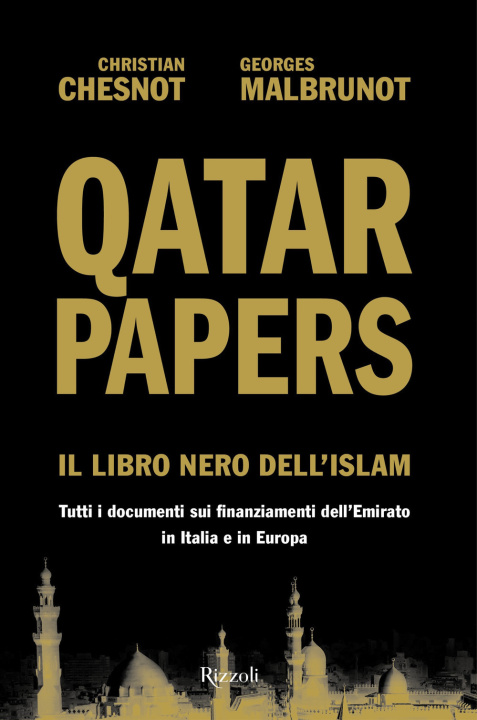 CHRISTIAN
CHESNOT

GEORGES
MALBRUNOT

QATAR PAPERS

IL LIBRO NERO DELL'ISLAM

Tutti i documenti sui finanziamenti dell'Emirato in Italia e in Europa

Rizzoli